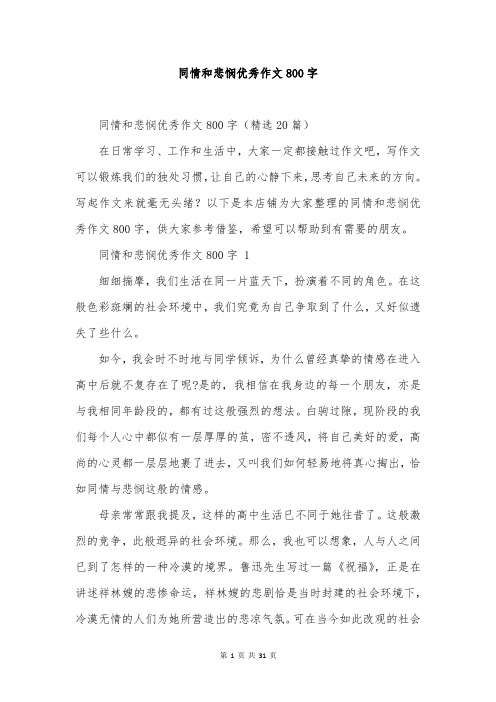 同情和悲悯优秀作文800字

同情和悲悯优秀作文800字（精选20篇）

在日常学习、工作和生活中，大家一定都接触过作文吧，写作文可以锻炼我们的独处习惯，让自己的心静下来，思考自己未来的方向。写起作文来就毫无头绪？以下是本店铺为大家整理的同情和悲悯优秀作文800字，供大家参考借鉴，希望可以帮助到有需要的朋友。

同情和悲悯优秀作文800字 1

细细揣摩，我们生活在同一片蓝天下，扮演着不同的角色。在这般色彩斑斓的社会环境中，我们究竟为自己争取到了什么，又好似遗失了些什么。

如今，我会时不时地与同学倾诉，为什么曾经真挚的情感在进入高中后就不复存在了呢?是的，我相信在我身边的每一个朋友，亦是与我相同年龄段的，都有过这般强烈的想法。白驹过隙，现阶段的我们每个人心中都似有一层厚厚的茧，密不透风，将自己美好的爱，高尚的心灵都一层层地裹了进去，又叫我们如何轻易地将真心掏出，恰如同情与悲悯这般的情感。

母亲常常跟我提及，这样的高中生活已不同于她往昔了。这般激烈的竞争，此般迥异的社会环境。那么，我也可以想象，人与人之间已到了怎样的一种冷漠的境界。鲁迅先生写过一篇《祝福》，正是在讲述祥林嫂的悲惨命运，祥林嫂的悲剧恰是当时封建的社会环境下，冷漠无情的人们为她所营造出的悲凉气氛。可在当今如此改观的社会

第 1 页 共 31 页